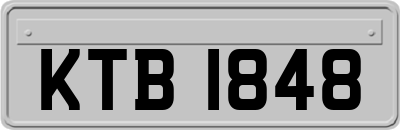 KTB 1848